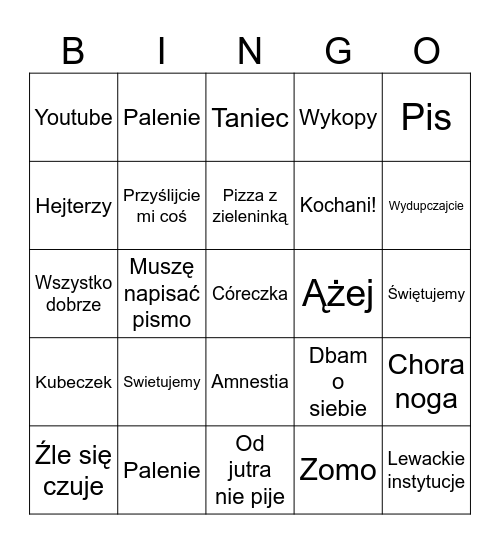 | B | I | N | G | O |
|---|---|---|---|---|
| Youtube | Palenie | Taniec | Wykopy | Pis |
| Hejterzy | Przyślijcie mi coś | Pizza z zieleninką | Kochani! | Wydupczajcie |
| Wszystko dobrze | Muszę napisać pismo | Córeczka | Ążej | Świętujemy |
| Kubeczek | Swietujemy | Amnestia | Dbam o siebie | Chora noga |
| Źle się czuje | Palenie | Od jutra nie pije | Zomo | Lewackie instytucje |